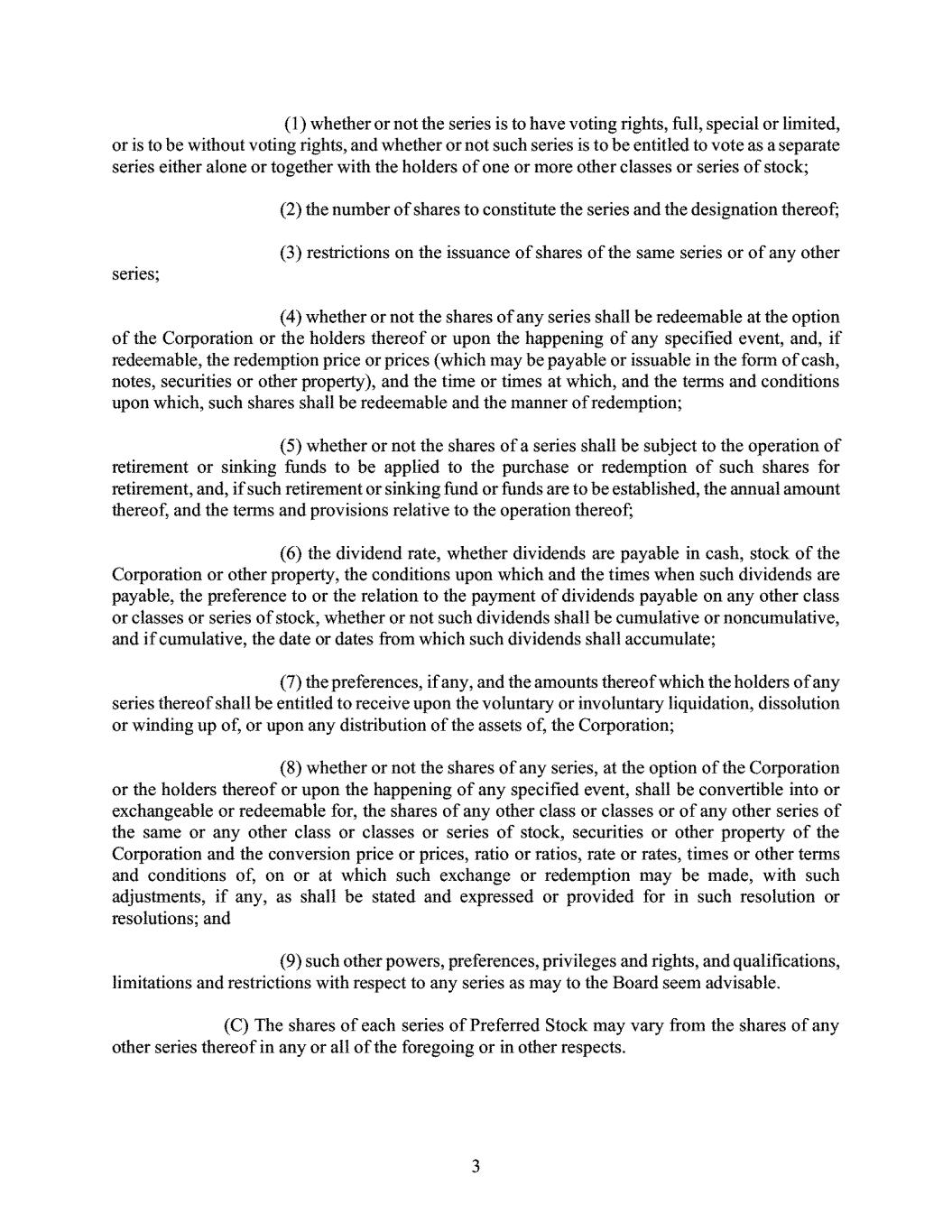 (1) whether or not the series is to have voting rights, full, special or limited, or is to be without voting rights, and whether or not such series is to be entitled to vote as a separate series either alone or together with the holders of one or more other classes or series of stock;

(2) the number of shares to constitute the series and the designation thereof;

(3) restrictions on the issuance of shares of the same series or of any other series;

(4) whether or not the shares of any series shall be redeemable at the option of the Corporation or the holders thereof or upon the happening of any specified event, and, if redeemable, the redemption price or prices (which may be payable or issuable in the form of cash, notes, securities or other property), and the time or times at which, and the terms and conditions upon which, such shares shall be redeemable and the manner of redemption;

(5) whether or not the shares of a series shall be subject to the operation of retirement or sinking funds to be applied to the purchase or redemption of such shares for retirement, and, if such retirement or sinking fund or funds are to be established, the annual amount thereof, and the terms and provisions relative to the operation thereof;

(6) the dividend rate, whether dividends are payable in cash, stock of the Corporation or other property, the conditions upon which and the times when such dividends are payable, the preference to or the relation to the payment of dividends payable on any other class or classes or series of stock, whether or not such dividends shall be cumulative or noncumulative, and if cumulative, the date or dates from which such dividends shall accumulate;

(7) the preferences, if any, and the amounts thereof which the holders of any series thereof shall be entitled to receive upon the voluntary or involuntary liquidation, dissolution or winding up of, or upon any distribution of the assets of, the Corporation;

(8) whether or not the shares of any series, at the option of the Corporation or the holders thereof or upon the happening of any specified event, shall be convertible into or exchangeable or redeemable for, the shares of any other class or classes or of any other series of the same or any other class or classes or series of stock, securities or other property of the Corporation and the conversion price or prices, ratio or ratios, rate or rates, times or other terms and conditions of, on or at which such exchange or redemption may be made, with such adjustments, if any, as shall be stated and expressed or provided for in such resolution or resolutions; and

(9) such other powers, preferences, privileges and rights, and qualifications, limitations and restrictions with respect to any series as may to the Board seem advisable.

(C) The shares of each series of Preferred Stock may vary from the shares of any other series thereof in any or all of the foregoing or in other respects.

3